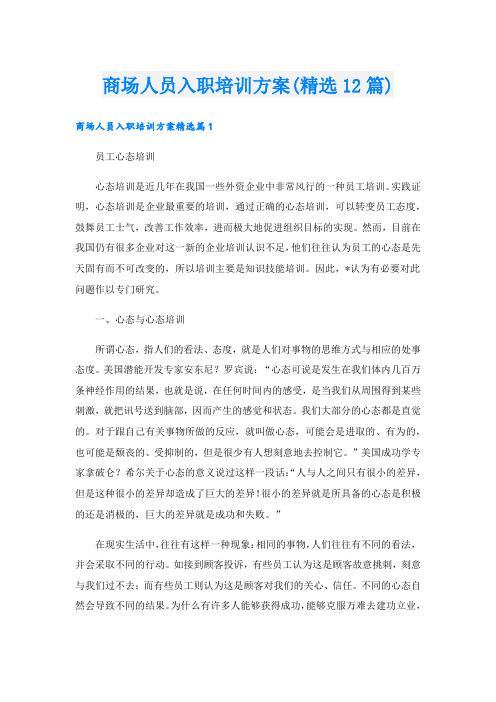 商场人员入职培训方案(精选12篇)

商场人员入职培训方案精选篇1

员工心态培训

心态培训是近几年在我国一些外资企业中非常风行的一种员工培训。实践证明，心态培训是企业最重要的培训，通过正确的心态培训，可以转变员工态度，鼓舞员工士气，改善工作效率，进而极大地促进组织目标的实现。然而，目前在我国仍有很多企业对这一新的企业培训认识不足，他们往往认为员工的心态是先天固有而不可改变的，所以培训主要是知识技能培训。因此，*认为有必要对此问题作以专门研究。

一、心态与心态培训

所谓心态，指人们的看法、态度，就是人们对事物的思维方式与相应的处事态度。美国潜能开发专家安东尼？罗宾说：“心态可说是发生在我们体内几百万条神经作用的结果，也就是说，在任何时间内的感受，是当我们从周围得到某些刺激，就把讯号送到脑部，因而产生的感觉和状态。我们大部分的心态都是直觉的。对于跟自己有关事物所做的反应，就叫做心态，可能会是进取的、有为的，也可能是颓丧的、受抑制的，但是很少有人想刻意地去控制它。”美国成功学专家拿破仑？希尔关于心态的意义说过这样一段话:“人与人之间只有很小的差异，但是这种很小的差异却造成了巨大的差异!很小的差异就是所具备的心态是积极的还是消极的，巨大的差异就是成功和失败。”

在现实生活中,往往有这样一种现象:相同的事物,人们往往有不同的看法，并会采取不同的行动。如接到顾客投诉，有些员工认为这是顾客故意挑刺，刻意与我们过不去；而有些员工则认为这是顾客对我们的关心、信任。不同的心态自然会导致不同的结果。为什么有许多人能够获得成功,能够克服万难去建功立业,